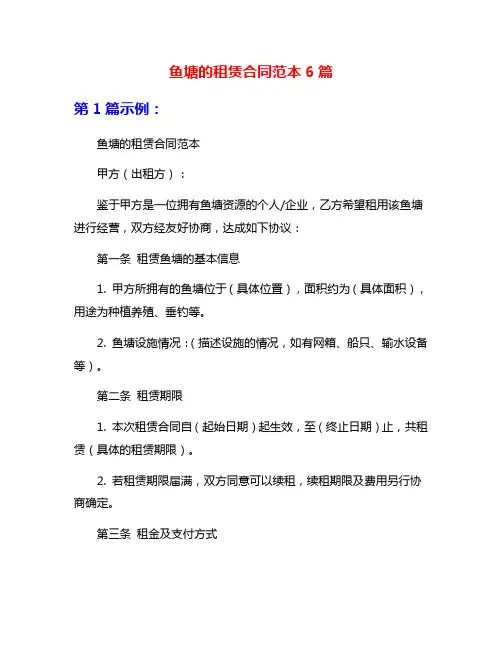 鱼塘的租赁合同范本 6 篇

第 1 篇示例：

鱼塘的租赁合同范本

甲方（出租方）：

鉴于甲方是一位拥有鱼塘资源的个人/企业，乙方希望租用该鱼塘进行经营，双方经友好协商，达成如下协议：

第一条 租赁鱼塘的基本信息

1. 甲方所拥有的鱼塘位于（具体位置），面积约为（具体面积），用途为种植养殖、垂钓等。

2. 鱼塘设施情况：（描述设施的情况，如有网箱、船只、输水设备等）。

第二条 租赁期限

1. 本次租赁合同自（起始日期）起生效，至（终止日期）止，共租赁（具体的租赁期限）。

2. 若租赁期限届满，双方同意可以续租，续租期限及费用另行协商确定。

第三条 租金及支付方式